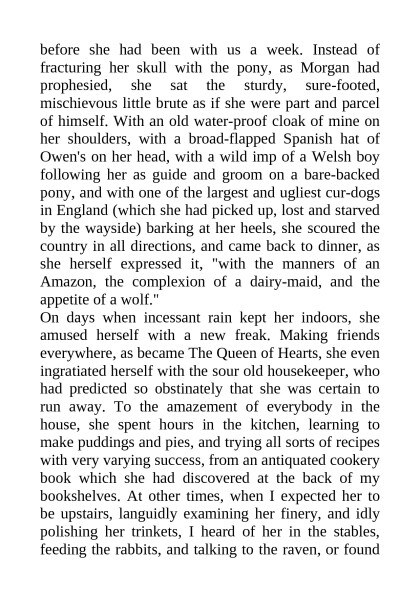 before she had been with us a week. Instead of fracturing her skull with the pony, as Morgan had prophesied, she sat the sturdy, sure-footed, mischievous little brute as if she were part and parcel of himself. With an old water-proof cloak of mine on her shoulders, with a broad-flapped Spanish hat of Owen's on her head, with a wild imp of a Welsh boy following her as guide and groom on a bare-backed pony, and with one of the largest and ugliest cur-dogs in England (which she had picked up, lost and starved by the wayside) barking at her heels, she scoured the country in all directions, and came back to dinner, as she herself expressed it, "with the manners of an Amazon, the complexion of a dairy-maid, and the appetite of a wolf."
On days when incessant rain kept her indoors, she amused herself with a new freak. Making friends everywhere, as became The Queen of Hearts, she even ingratiated herself with the sour old housekeeper, who had predicted so obstinately that she was certain to run away. To the amazement of everybody in the house, she spent hours in the kitchen, learning to make puddings and pies, and trying all sorts of recipes with very varying success, from an antiquated cookery book which she had discovered at the back of my bookshelves. At other times, when I expected her to be upstairs, languidly examining her finery, and idly polishing her trinkets, I heard of her in the stables, feeding the rabbits, and talking to the raven, or found